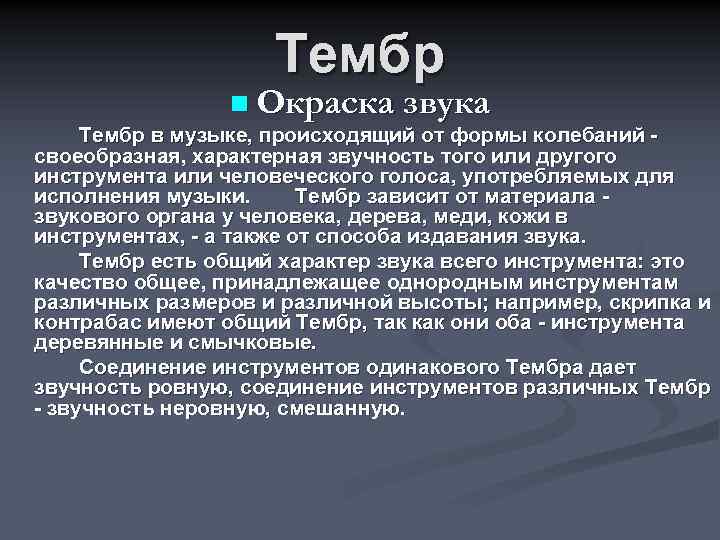 Тембр

Окраска звука

Тембр в музыке, происходящий от формы колебаний - своеобразная, характерная звучность того или другого инструмента или человеческого голоса, употребляемых для исполнения музыки. Тембр зависит от материала - звукового органа у человека, дерева, меди, кожи в инструментах, - а также от способа издавания звука.

Тембр есть общий характер звука всего инструмента: это качество общее, принадлежащее однородным инструментам различных размеров и различной высоты; например, скрипка и контрабас имеют общий Тембр, так как они оба - инструмента деревянные и смычковые.

Соединение инструментов одинакового Тембра дает звучность ровную, соединение инструментов различных Тембр - звучность неровную, смешанную.